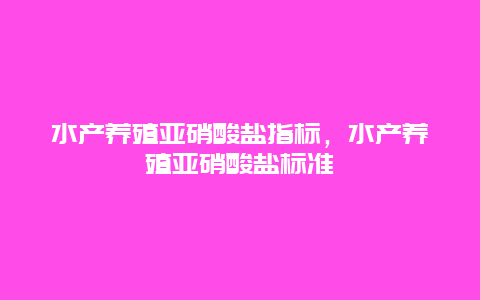 水产养殖亚硝酸盐指标，水产养殖亚硝酸盐标准